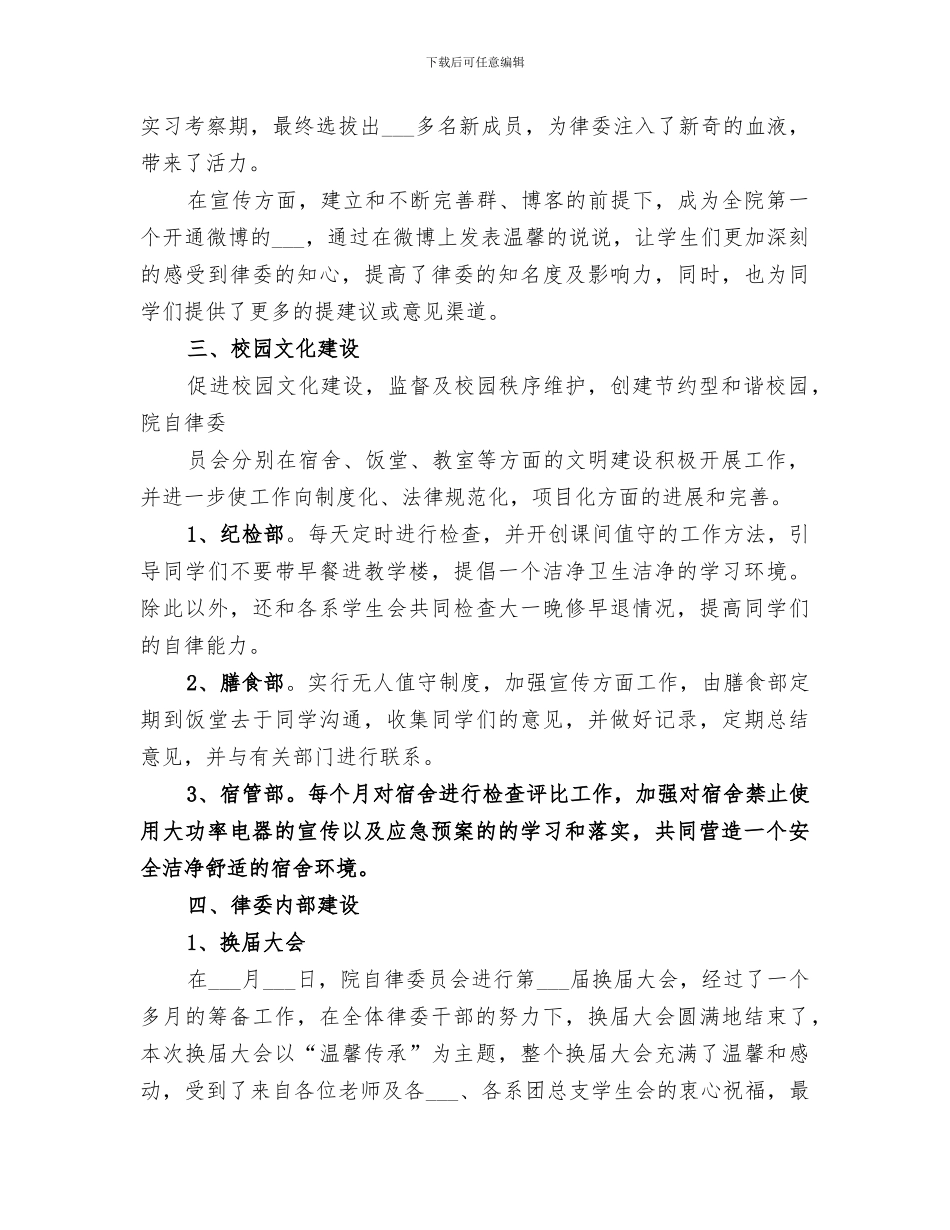 下载后可任意编辑

实习考察期，最终选拔出___多名新成员，为律委注入了新奇的血液，带来了活力。

在宣传方面，建立和不断完善群、博客的前提下，成为全院第一个开通微博的___，通过在微博上发表温馨的说说，让学生们更加深刻的感受到律委的知心，提高了律委的知名度及影响力，同时，也为同学们提供了更多的提建议或意见渠道。

三、校园文化建设

促进校园文化建设，监督及校园秩序维护，创建节约型和谐校园，院自律委

员会分别在宿舍、饭堂、教室等方面的文明建设积极开展工作，并进一步使工作向制度化、法律规范化，项目化方面的进展和完善。

1、纪检部。每天定时进行检查，并开创课间值守的工作方法，引导同学们不要带早餐进教学楼，提倡一个洁净卫生洁净的学习环境。除此以外，还和各系学生会共同检查大一晚修早退情况，提高同学们的自律能力。

2、膳食部。实行无人值守制度，加强宣传方面工作，由膳食部定期到饭堂去于同学沟通，收集同学们的意见，并做好记录，定期总结意见，并与有关部门进行联系。

3、宿管部。每个月对宿舍进行检查评比工作，加强对宿舍禁止使用大功率电器的宣传以及应急预案的的学习和落实，共同营造一个安全洁净舒适的宿舍环境。

四、律委内部建设

1、换届大会

在___月___日，院自律委员会进行第___届换届大会，经过了一个多月的筹备工作，在全体律委干部的努力下，换届大会圆满地结束了，本次换届大会以“温馨传承”为主题，整个换届大会充满了温馨和感动，受到了来自各位老师及各___、各系团总支学生会的衷心祝福，最